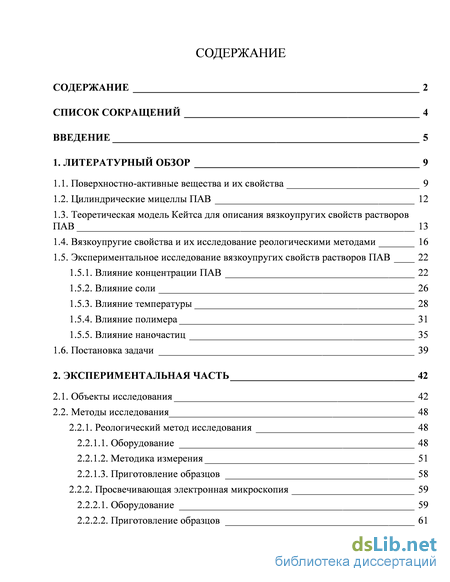 СОДЕРЖАНИЕ

СОДЕРЖАНИЕ 2

СПИСОК СОКРАЩЕНИЙ 4

ВВЕДЕНИЕ 5

1. ЛИТЕРАТУРНЫЙ ОБЗОР 9

1.1. Поверхностно-активные вещества и их свойства 9
1.2. Цилиндрические мицеллы ПАВ 12
1.3. Теоретическая модель Кейтса для описания вязкоупругих свойств растворов ПАВ 13
1.4. Вязкоупругие свойства и их исследование реологическими методами 16
1.5. Экспериментальное исследование вязкоупругих свойств растворов ПАВ 22
1.5.1. Влияние концентрации ПАВ 22
1.5.2. Влияние соли 26
1.5.3. Влияние температуры 28
1.5.4. Влияние полимера 31
1.5.5. Влияние наночастиц 35
1.6. Постановка задачи 39

2. ЭКСПЕРИМЕНТАЛЬНАЯ ЧАСТЬ 42

2.1. Объекты исследования 42
2.2. Методы исследования 48
2.2.1. Реологический метод исследования 48
2.2.1.1. Оборудование 48
2.2.1.2. Методика измерения 51
2.2.1.3. Приготовление образцов 58
2.2.2. Просвечивающая электронная микроскопия 59
2.2.2.1. Оборудование 59
2.2.2.2. Приготовление образцов 61

dsLib.net
библиотека диссертаций